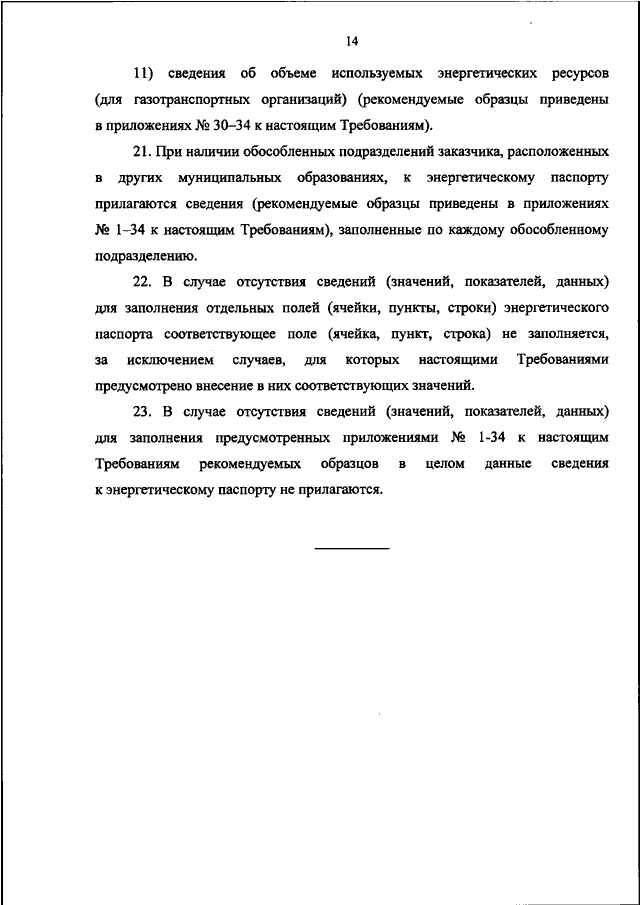 14

11) сведения об объеме используемых энергетических ресурсов (для газотранспортных организаций) (рекомендуемые образцы приведены в приложениях № 30–34 к настоящим Требованиям).

21. При наличии обособленных подразделений заказчика, расположенных в других муниципальных образованиях, к энергетическому паспорту прилагаются сведения (рекомендуемые образцы приведены в приложениях № 1–34 к настоящим Требованиям), заполненные по каждому обособленному подразделению.

22. В случае отсутствия сведений (значений, показателей, данных) для заполнения отдельных полей (ячейки, пункты, строки) энергетического паспорта соответствующее поле (ячейка, пункт, строка) не заполняется, за исключением случаев, для которых настоящими Требованиями предусмотрено внесение в них соответствующих значений.

23. В случае отсутствия сведений (значений, показателей, данных) для заполнения предусмотренных приложениями № 1-34 к настоящим Требованиям рекомендуемых образцов в целом данные сведения к энергетическому паспорту не прилагаются.